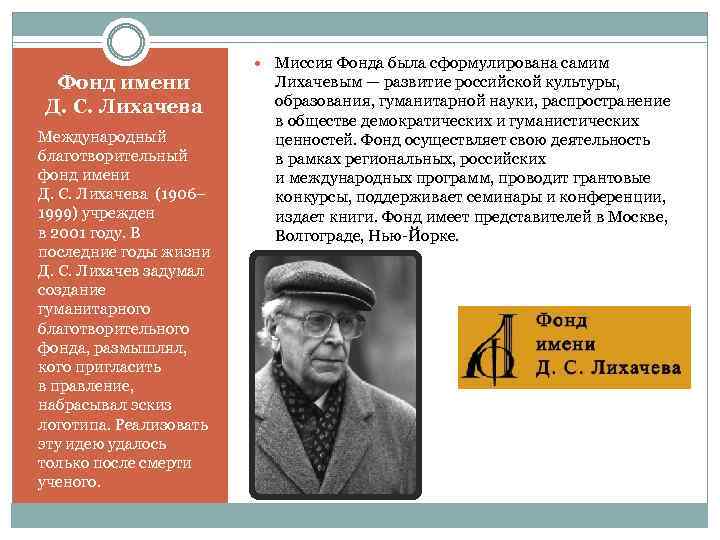 Фонд имени Д. С. Лихачева

Международный благотворительный фонд имени Д. С. Лихачева (1906–1999) учрежден в 2001 году. В последние годы жизни Д. С. Лихачев задумал создание гуманитарного благотворительного фонда, размышлял, кого пригласить в правление, набрасывал эскиз логотипа. Реализовать эту идею удалось только после смерти ученого.

Миссия Фонда была сформулирована самим Лихачевым — развитие российской культуры, образования, гуманитарной науки, распространение в обществе демократических и гуманистических ценностей. Фонд осуществляет свою деятельность в рамках региональных, российских и международных программ, проводит грантовые конкурсы, поддерживает семинары и конференции, издает книги. Фонд имеет представителей в Москве, Волгограде, Нью-Йорке.

Фонд имени Д. С. Лихачева